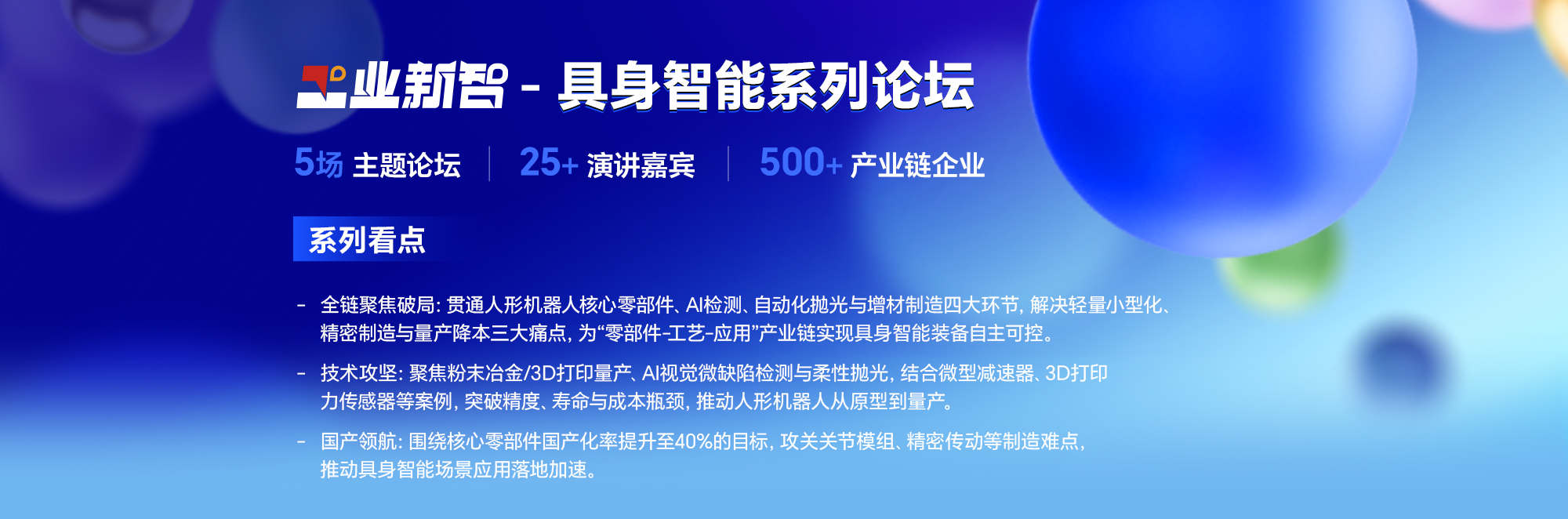 工业新智 - 具身智能系列论坛

5场 主题论坛 | 25+ 演讲嘉宾 | 500+ 产业链企业

系列看点

- 全链聚焦破局: 贯通人形机器人核心零部件、AI检测、自动化抛光与增材制造四大环节, 解决轻量小型化、精密制造与量产降本三大痛点, 为“零部件-工艺-应用”产业链实现具身智能装备自主可控。

- 技术攻坚: 聚焦粉末冶金/3D打印量产、AI视觉微缺陷检测与柔性抛光, 结合微型减速器、3D打印力传感器等案例, 突破精度、寿命与成本瓶颈, 推动人形机器人从原型到量产。

- 国产领航: 围绕核心零部件国产化率提升至40%的目标, 攻关关节模组、精密传动等制造难点, 推动具身智能场景应用落地加速。